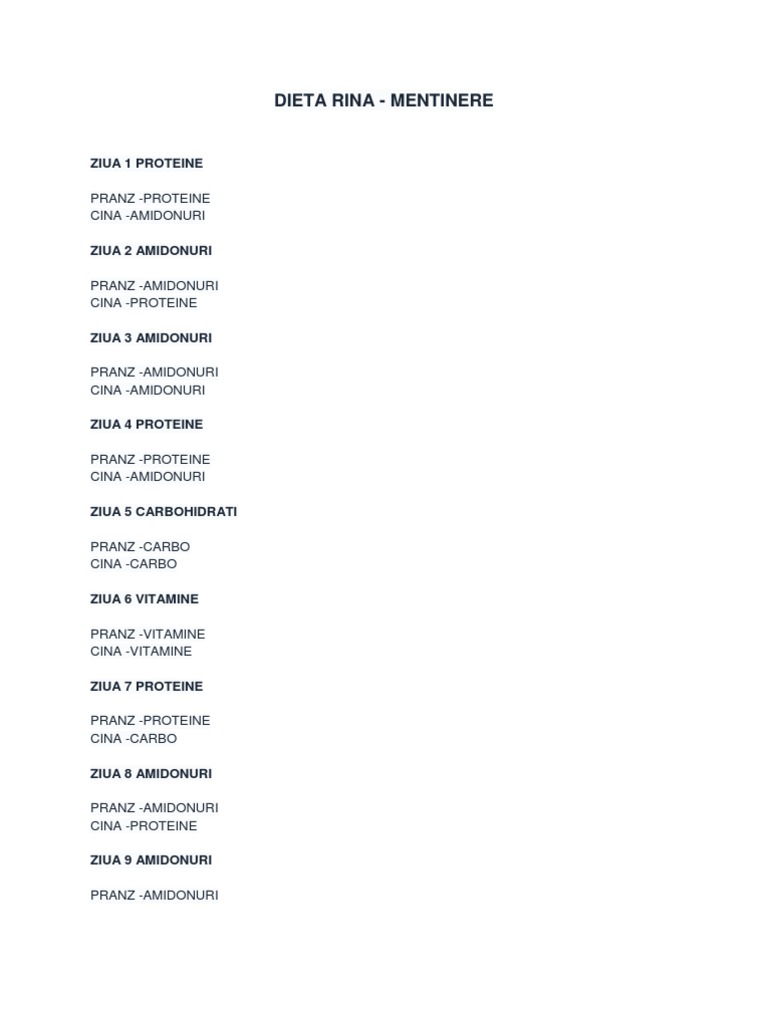 DIETA RINA - MENTINERE

ZIUA 1 PROTEINE

PRANZ -PROTEINE
CINA -AMIDONURI

ZIUA 2 AMIDONURI

PRANZ -AMIDONURI
CINA -PROTEINE

ZIUA 3 AMIDONURI

PRANZ -AMIDONURI
CINA -AMIDONURI

ZIUA 4 PROTEINE

PRANZ -PROTEINE
CINA -AMIDONURI

ZIUA 5 CARBOHIDRATI

PRANZ -CARBO
CINA -CARBO

ZIUA 6 VITAMINE

PRANZ -VITAMINE
CINA -VITAMINE

ZIUA 7 PROTEINE

PRANZ -PROTEINE
CINA -CARBO

ZIUA 8 AMIDONURI

PRANZ -AMIDONURI
CINA -PROTEINE

ZIUA 9 AMIDONURI

PRANZ -AMIDONURI